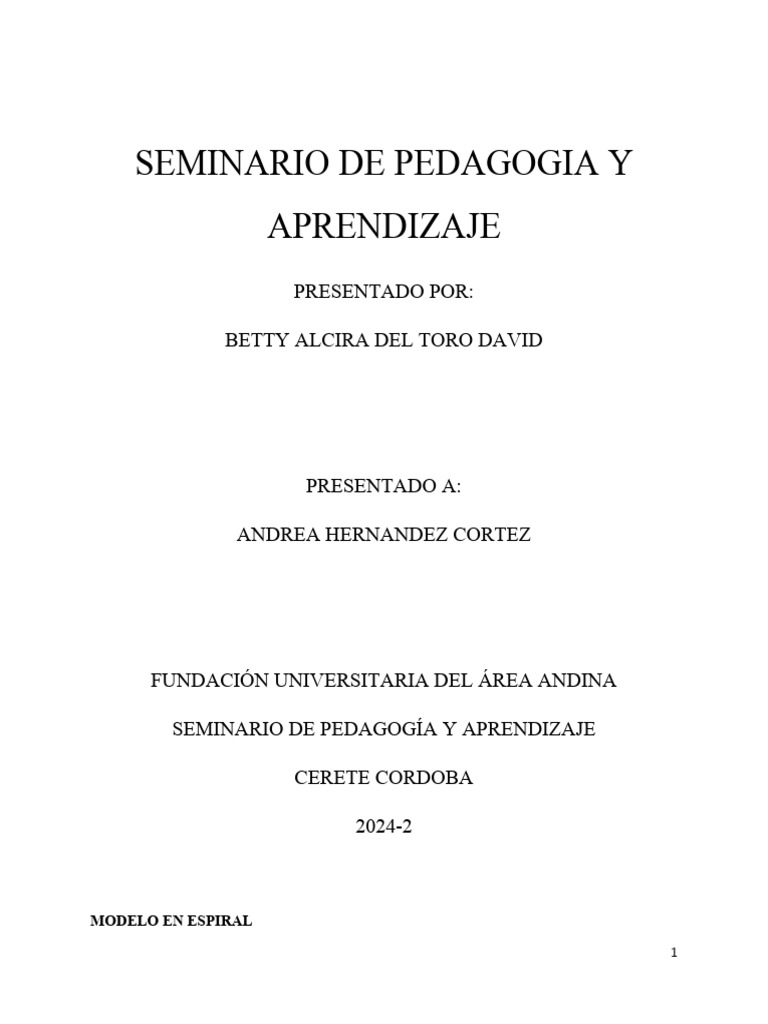 SEMINARIO DE PEDAGOGIA Y APRENDIZAJE

PRESENTADO POR:

BETTY ALCIRA DEL TORO DAVID

PRESENTADO A:

ANDREA HERNANDEZ CORTEZ

FUNDACIÓN UNIVERSITARIA DEL ÁREA ANDINA

SEMINARIO DE PEDAGOGÍA Y APRENDIZAJE

CERETE CORDOBA

2024-2

MODELO EN ESPIRAL

1